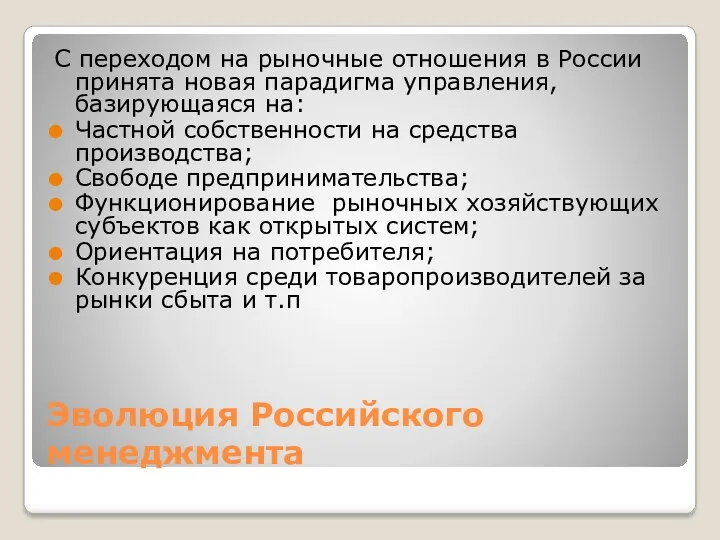 С переходом на рыночные отношения в России принята новая парадигма управления, базирующаяся на:

Частной собственности на средства производства;

Свободе предпринимательства;

Функционирование  рыночных хозяйствующих субъектов как открытых систем;

Ориентация на потребителя;

Конкуренция среди товаропроизводителей за рынки сбыта и т.п

Эволюция Российского менеджмента